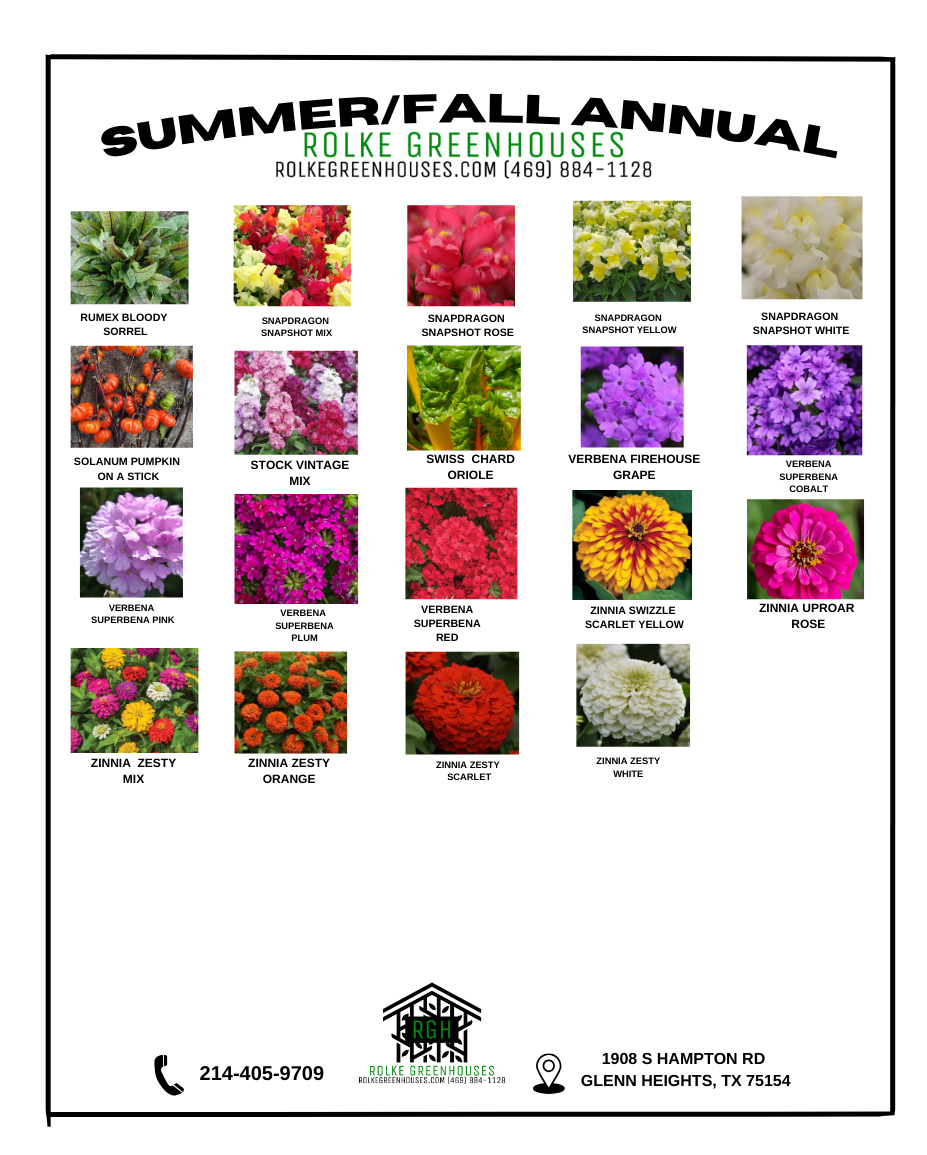 SUMMER/FALL ANNUAL
ROLKE GREENHOUSES
ROLKEGREENHOUSES.COM (469) 884-1128

RUMEX BLOODY SORREL

SNAPDRAGON SNAPSHOT MIX

SNAPDRAGON SNAPSHOT ROSE

SNAPDRAGON SNAPSHOT YELLOW

SNAPDRAGON SNAPSHOT WHITE

SOLANUM PUMPKIN ON A STICK

STOCK VINTAGE MIX

SWISS CHARD ORIOLE

VERBENA FIREHOUSE GRAPE

VERBENA SUPERBENA COBALT

VERBENA SUPERBENA PINK

VERBENA SUPERBENA PLUM

VERBENA SUPERBENA RED

ZINNIA SWIZZLE SCARLET YELLOW

ZINNIA UPROAR ROSE

ZINNIA ZESTY MIX

ZINNIA ZESTY ORANGE

ZINNIA ZESTY SCARLET

ZINNIA ZESTY WHITE

214-405-9709

RGH
ROLKE GREENHOUSES
ROLKEGREENHOUSES.COM (469) 884-1128

1908 S HAMPTON RD
GLENN HEIGHTS, TX 75154